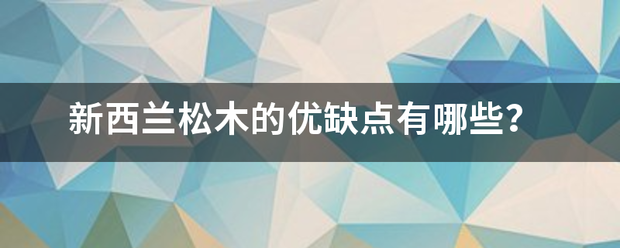 新西兰松木的优缺点有哪些?